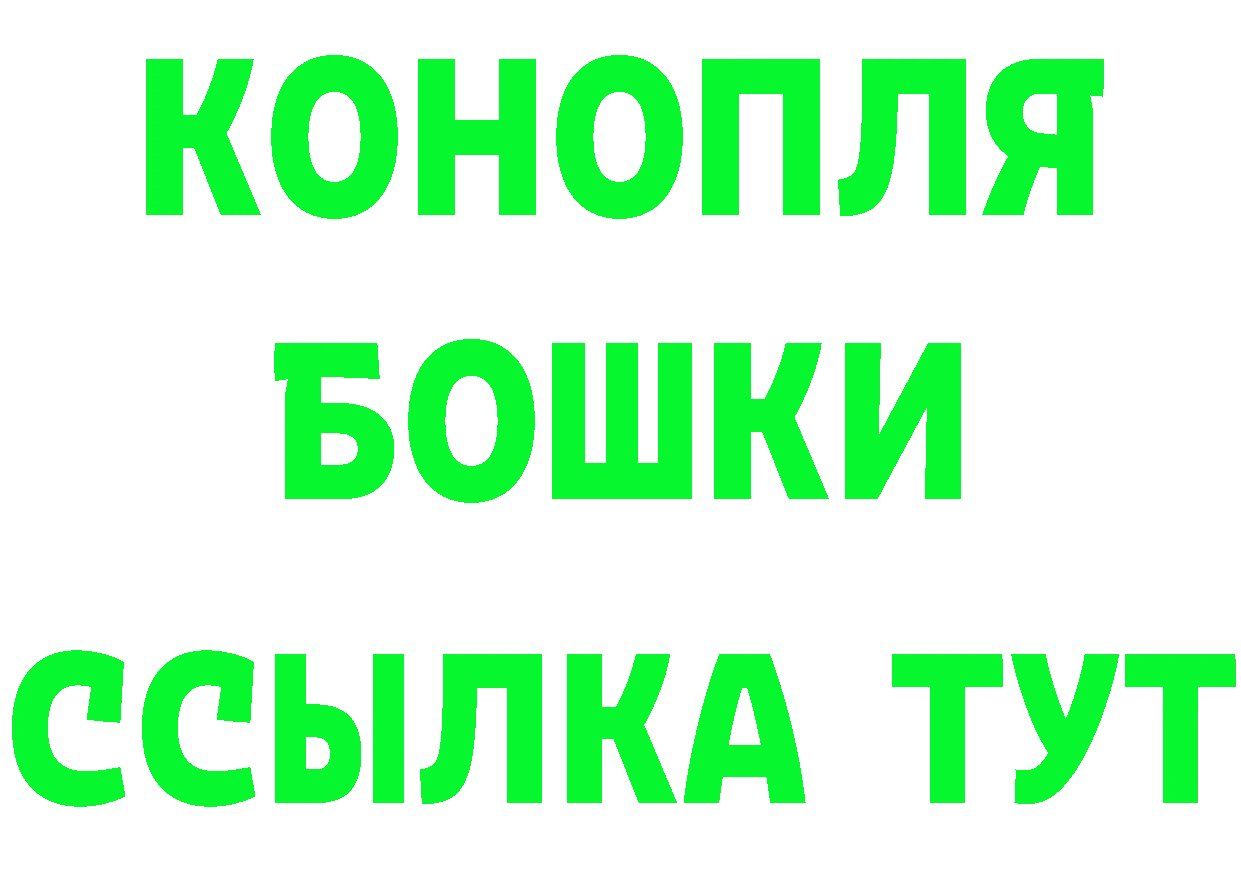 КОНОПЛЯ
БОШКИ
ССЫЛКА ТУТ